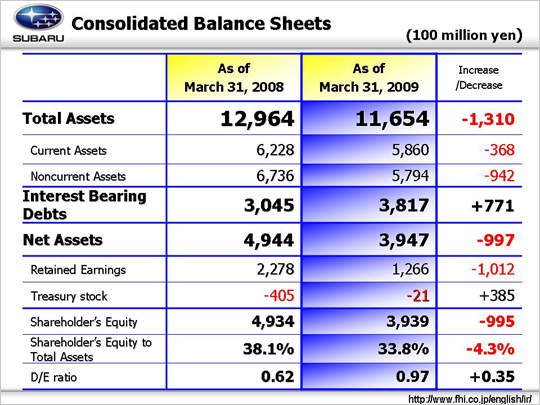 SUBARU

Consolidated Balance Sheets

(100 million yen)

| | As of March 31, 2008 | As of March 31, 2009 | Increase /Decrease |
|---|---|---|---|
| Total Assets | 12,964 | 11,654 | -1,310 |
| Current Assets | 6,228 | 5,860 | -368 |
| Noncurrent Assets | 6,736 | 5,794 | -942 |
| Interest Bearing Debts | 3,045 | 3,817 | +771 |
| Net Assets | 4,944 | 3,947 | -997 |
| Retained Earnings | 2,278 | 1,266 | -1,012 |
| Treasury stock | -405 | -21 | +385 |
| Shareholder's Equity | 4,934 | 3,939 | -995 |
| Shareholder's Equity to Total Assets | 38.1% | 33.8% | -4.3% |
| D/E ratio | 0.62 | 0.97 | +0.35 |

http://www.fhi.co.jp/english/ir/